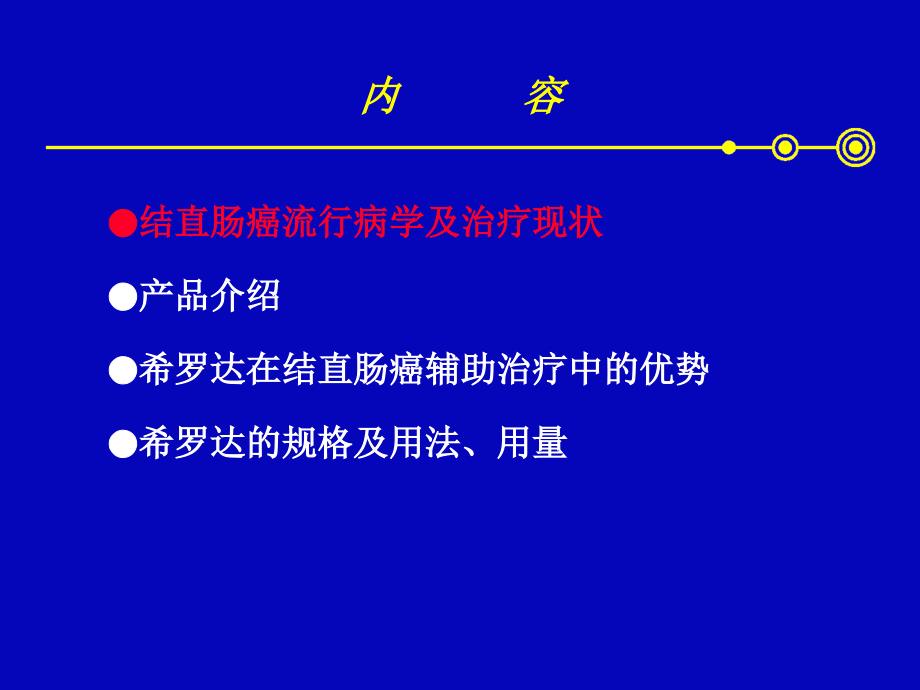 内　　容

●结直肠癌流行病学及治疗现状

●产品介绍

●希罗达在结直肠癌辅助治疗中的优势

●希罗达的规格及用法、用量